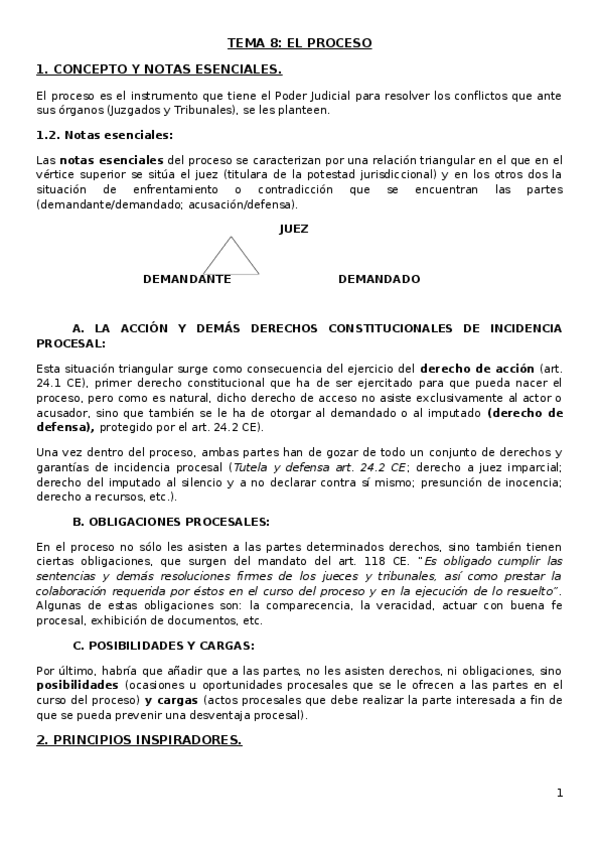 TEMA 8: EL PROCESO

1. CONCEPTO Y NOTAS ESENCIALES.

El proceso es el instrumento que tiene el Poder Judicial para resolver los conflictos que ante sus órganos (Juzgados y Tribunales), se les planteen.

1.2. Notas esenciales:

Las notas esenciales del proceso se caracterizan por una relación triangular en el que en el vértice superior se sitúa el juez (titulara de la potestad jurisdiccional) y en los otros dos la situación de enfrentamiento o contradicción que se encuentran las partes (demandante/demandado; acusación/defensa).

JUEZ

DEMANDANTE

DEMANDADO

A. LA ACCIÓN Y DEMÁS DERECHOS CONSTITUCIONALES DE INCIDENCIA PROCESAL:

Esta situación triangular surge como consecuencia del ejercicio del derecho de acción (art. 24.1 CE), primer derecho constitucional que ha de ser ejercitado para que pueda nacer el proceso, pero como es natural, dicho derecho de acceso no asiste exclusivamente al actor o acusador, sino que también se le ha de otorgar al demandado o al imputado (derecho de defensa), protegido por el art. 24.2 CE).

Una vez dentro del proceso, ambas partes han de gozar de todo un conjunto de derechos y garantías de incidencia procesal (Tutela y defensa art. 24.2 CE; derecho a juez imparcial; derecho del imputado al silencio y a no declarar contra sí mismo; presunción de inocencia; derecho a recursos, etc.).

B. OBLIGACIONES PROCESALES:

En el proceso no sólo les asisten a las partes determinados derechos, sino también tienen ciertas obligaciones, que surgen del mandato del art. 118 CE. "Es obligado cumplir las sentencias y demás resoluciones firmes de los jueces y tribunales, así como prestar la colaboración requerida por éstos en el curso del proceso y en la ejecución de lo resuelto". Algunas de estas obligaciones son: la comparecencia, la veracidad, actuar con buena fe procesal, exhibición de documentos, etc.

C. POSIBILIDADES Y CARGAS:

Por último, habría que añadir que a las partes, no les asisten derechos, ni obligaciones, sino posibilidades (ocasiones u oportunidades procesales que se le ofrecen a las partes en el curso del proceso) y cargas (actos procesales que debe realizar la parte interesada a fin de que se pueda prevenir una desventaja procesal).

2. PRINCIPIOS INSPIRADORES.

1